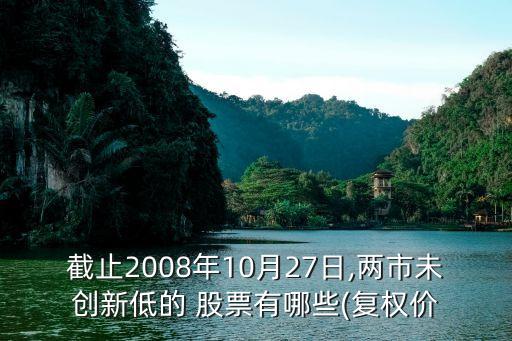 截止2008年10月27日,两市未创新低的 股票有哪些(复权价